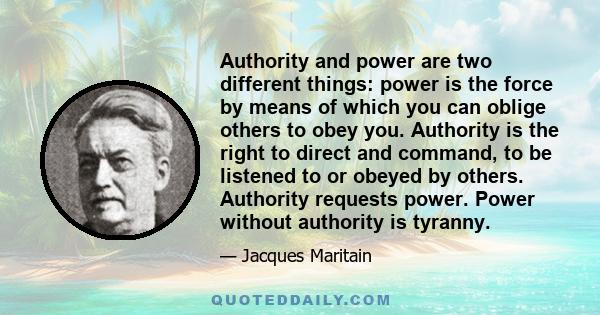 Authority and power are two different things: power is the force by means of which you can oblige others to obey you. Authority is the right to direct and command, to be listened to or obeyed by others. Authority requests power. Power without authority is tyranny.

— Jacques Maritain

QUOTEDDAILY.COM